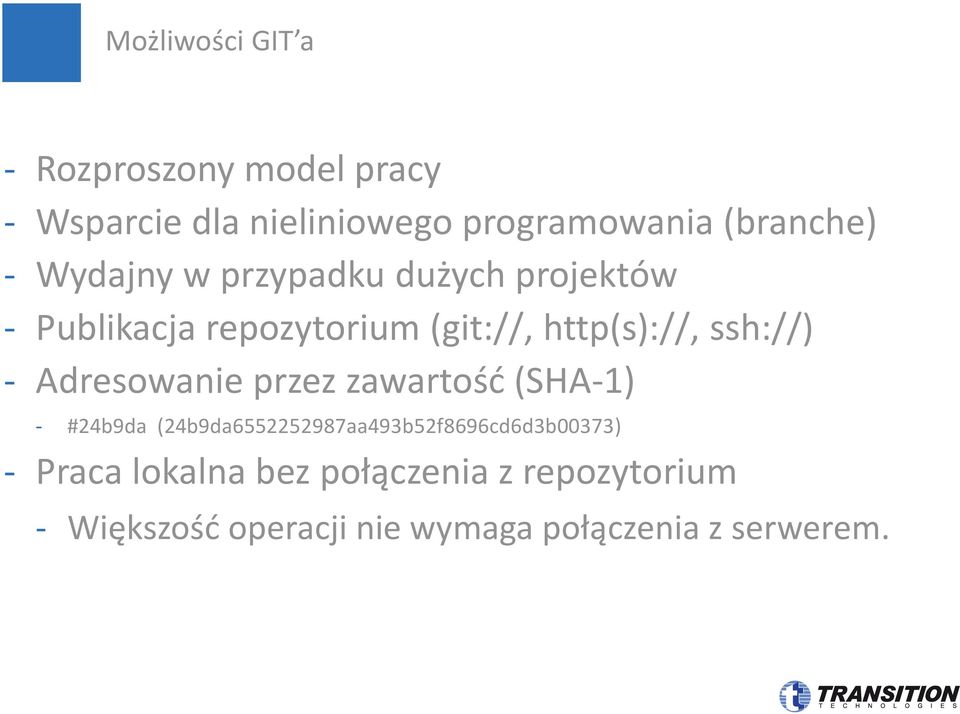 Możliwości GIT'a

- Rozproszony model pracy
- Wsparcie dla nieliniowego programowania (branche)
- Wydajny w przypadku dużych projektów
- Publikacja repozytorium (git://, http(s)://, ssh://)
- Adresowanie przez zawartość (SHA-1)
  - #24b9da (24b9da6552252987aa493b52f8696cd6d3b00373)
- Praca lokalna bez połączenia z repozytorium
  - Większość operacji nie wymaga połączenia z serwerem.

TRANSITION
TECHNOLOGIES